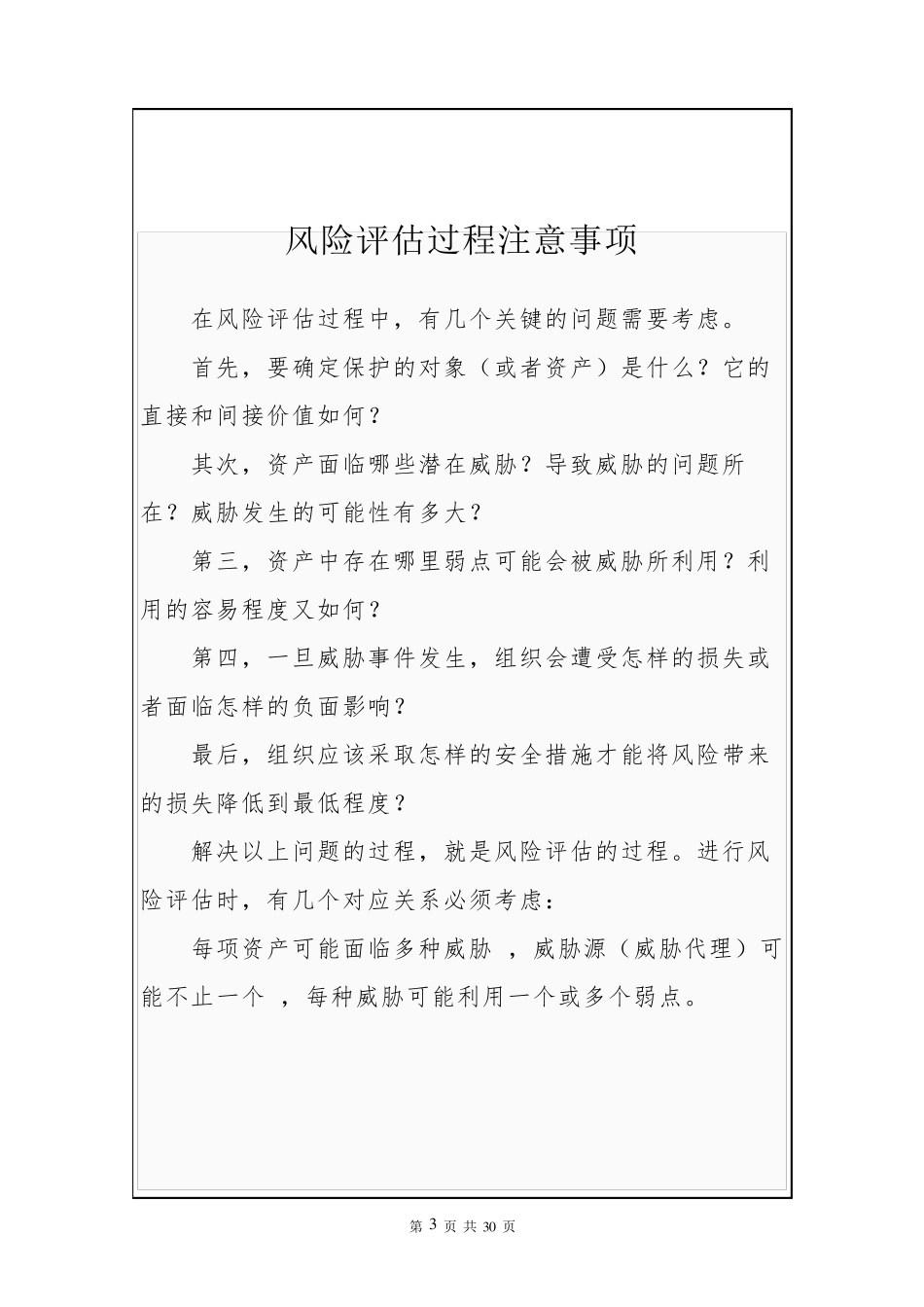 风险评估过程注意事项

在风险评估过程中，有几个关键的问题需要考虑。

首先，要确定保护的对象（或者资产）是什么？它的直接和间接价值如何？

其次，资产面临哪些潜在威胁？导致威胁的问题所在？威胁发生的可能性有多大？

第三，资产中存在哪里弱点可能会被威胁所利用？利用的容易程度又如何？

第四，一旦威胁事件发生，组织会遭受怎样的损失或者面临怎样的负面影响？

最后，组织应该采取怎样的安全措施才能将风险带来的损失降低到最低程度？

解决以上问题的过程，就是风险评估的过程。进行风险评估时，有几个对应关系必须考虑：

每项资产可能面临多种威胁 ，威胁源（威胁代理）可能不止一个 ，每种威胁可能利用一个或多个弱点。

第 3 页 共 30 页